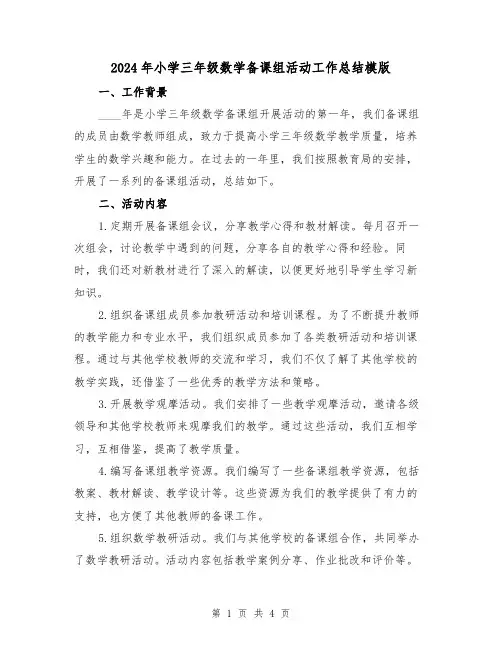 2024年小学三年级数学备课组活动工作总结模版

一、工作背景

____年是小学三年级数学备课组开展活动的第一年，我们备课组的成员由数学教师组成，致力于提高小学三年级数学教学质量，培养学生的数学兴趣和能力。在过去的一年里，我们按照教育局的安排，开展了一系列的备课组活动，总结如下。

二、活动内容

1.定期开展备课组会议，分享教学心得和教材解读。每月召开一次组会，讨论教学中遇到的问题，分享各自的教学心得和经验。同时，我们还对新教材进行了深入的解读，以便更好地引导学生学习新知识。

2.组织备课组成员参加教研活动和培训课程。为了不断提升教师的教学能力和专业水平，我们组织成员参加了各类教研活动和培训课程。通过与其他学校教师的交流和学习，我们不仅了解了其他学校的教学实践，还借鉴了一些优秀的教学方法和策略。

3.开展教学观摩活动。我们安排了一些教学观摩活动，邀请各级领导和其他学校教师来观摩我们的教学。通过这些活动，我们互相学习，互相借鉴，提高了教学质量。

4.编写备课组教学资源。我们编写了一些备课组教学资源，包括教案、教材解读、教学设计等。这些资源为我们的教学提供了有力的支持，也方便了其他教师的备课工作。

5.组织数学教研活动。我们与其他学校的备课组合作，共同举办了数学教研活动。活动内容包括教学案例分享、作业批改和评价等。

第 1 页 共 4 页